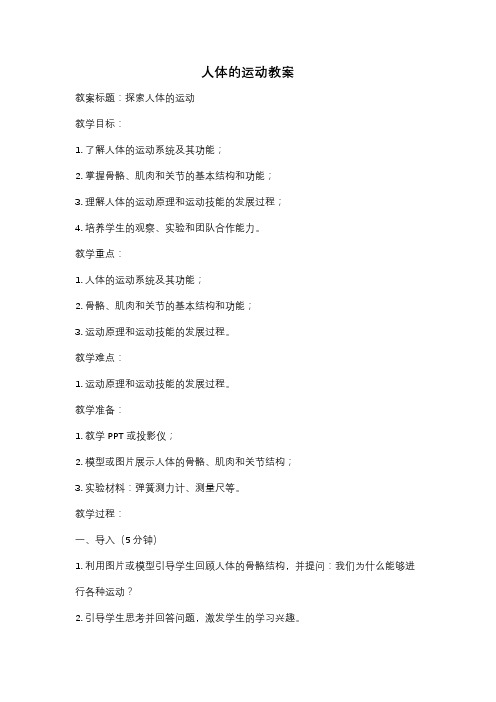 人体的运动教案

教案标题：探索人体的运动

教学目标：

1. 了解人体的运动系统及其功能；

2. 掌握骨骼、肌肉和关节的基本结构和功能；

3. 理解人体的运动原理和运动技能的发展过程；

4. 培养学生的观察、实验和团队合作能力。

教学重点：

1. 人体的运动系统及其功能；

2. 骨骼、肌肉和关节的基本结构和功能；

3. 运动原理和运动技能的发展过程。

教学难点：

1. 运动原理和运动技能的发展过程。

教学准备：

1. 教学 PPT 或投影仪；

2. 模型或图片展示人体的骨骼、肌肉和关节结构；

3. 实验材料：弹簧测力计、测量尺等。

教学过程：

一、导入（5 分钟）

1. 利用图片或模型引导学生回顾人体的骨骼结构，并提问：我们为什么能够进行各种运动？

2. 引导学生思考并回答问题，激发学生的学习兴趣。